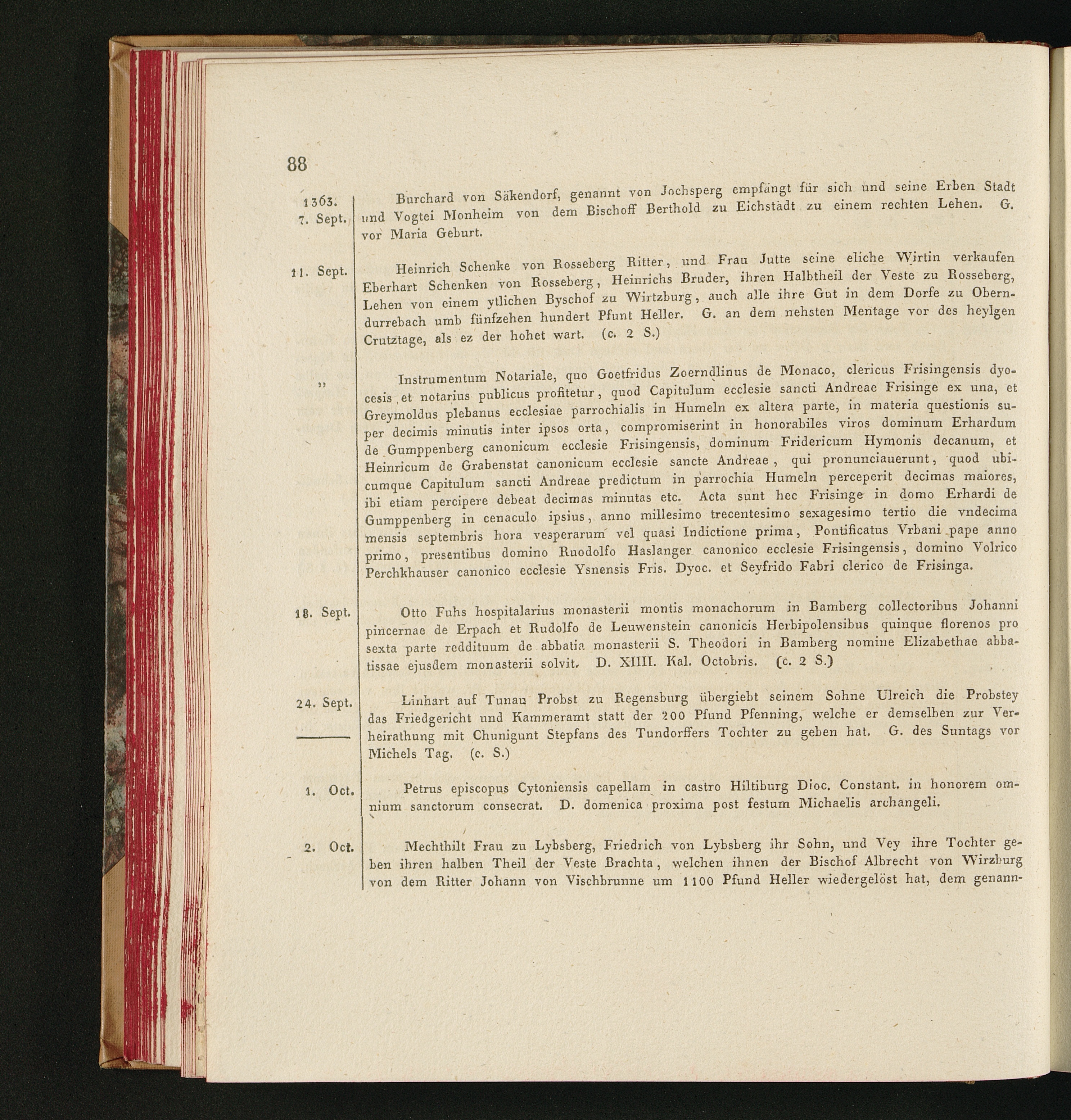 88

1363.
7. Sept.

Burchard von Säkendorf, genannt von Jochsperg empfängt für sich und seine Erben Stadt und Vogtei Monheim von dem Bischoff Berthold zu Eichstädt zu einem rechten Lehen. G. vor Maria Geburt.

11. Sept.

Heinrich Schenke von Rosseberg Ritter, und Frau Jutte seine eliche Wirtin verkaufen Eberhart Schenken von Rosseberg, Heinrichs Bruder, ihren Halbtheil der Veste zu Rosseberg, Lehen von einem ytlichen Byschof zu Wirtzburg, auch alle ihre Gut in dem Dorfe zu Oberndurrebach umb fünfzehen hundert Pfunt Heller. G. an dem nehsten Mentage vor des heylgen Crutztage, als ez der hohet wart. (c. 2 S.)

„

Instrumentum Notariale, quo Goetfridus Zoerndlinus de Monaco, clericus Frisingensis dyocesis et notarius publicus profitetur, quod Capitulum ecclesie sancti Andreae Frisinge ex una, et Greymoldus plebanus ecclesiae parrochialis in Humeln ex altera parte, in materia questionis super decimis minutis inter ipsos orta, compromiserint in honorabiles viros dominum Erhardum de Gumppenberg canonicum ecclesie Frisingensis, dominum Fridericum Hymonis decanum, et Heinricum de Grabenstat canonicum ecclesie sancte Andreae, qui pronunciauerunt, quod ubicumque Capitulum sancti Andreae predictum in parrochia Humeln perceperit decimas maiores, ibi etiam percipere debeat decimas minutas etc. Acta sunt hec Frisinge in domo Erhardi de Gumppenberg in cenaculo ipsius, anno millesimo trecentesimo sexagesimo tertio die vndecima mensis septembris hora vesperarum vel quasi Indictione prima, Pontificatus Vrbani pape anno primo, presentibus domino Ruodolfo Haslanger canonico ecclesie Frisingensis, domino Volrico Perchkhauser canonico ecclesie Ysnensis Fris. Dyoc. et Seyfrido Fabri clerico de Frisinga.

18. Sept.

Otto Fuhs hospitalarius monasterii montis monachorum in Bamberg collectoribus Johanni pincernae de Erpach et Rudolfo de Leuwenstein canonicis Herbipolensibus quinque florenos pro sexta parte reddituum de abbatia monasterii S. Theodori in Bamberg nomine Elizabethae abbatissae ejusdem monasterii solvit. D. XIIII. Kal. Octobris. (c. 2 S.)

24. Sept.

Linhart auf Tunau Probst zu Regensburg übergiebt seinem Sohne Ulreich die Probstey das Friedgericht und Kammeramt statt der 200 Pfund Pfenning, welche er demselben zur Verheirathung mit Chunigunt Stepfans des Tundorffers Tochter zu geben hat. G. des Suntags vor Michels Tag. (c. S.)

1. Oct.

Petrus episcopus Cytoniensis capellam in castro Hiltiburg Dioc. Constant. in honorem omnium sanctorum consecrat. D. domenica proxima post festum Michaelis archangeli.

2. Oct.

Mechthilt Frau zu Lybsberg, Friedrich von Lybsberg ihr Sohn, und Vey ihre Tochter geben ihren halben Theil der Veste Brachta, welchen ihnen der Bischof Albrecht von Wirzburg von dem Ritter Johann von Vischbrunne um 1100 Pfund Heller wiedergelöst hat, dem genann-